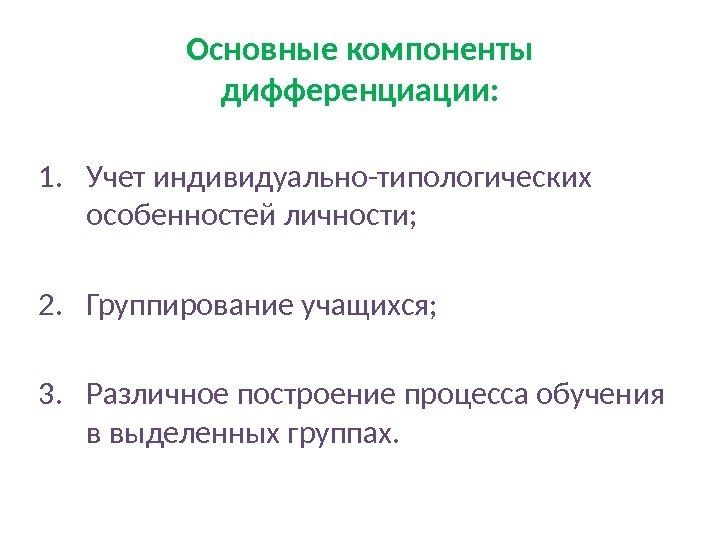 Основные компоненты
дифференциации:

1. Учет индивидуально-типологических особенностей личности;

2. Группирование учащихся;

3. Различное построение процесса обучения в выделенных группах.